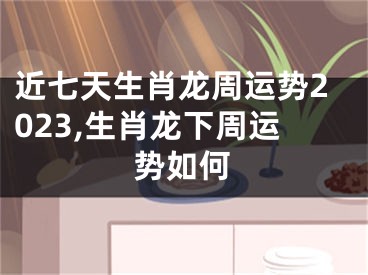 近七天生肖龙周运势2023,生肖龙下周运势如何